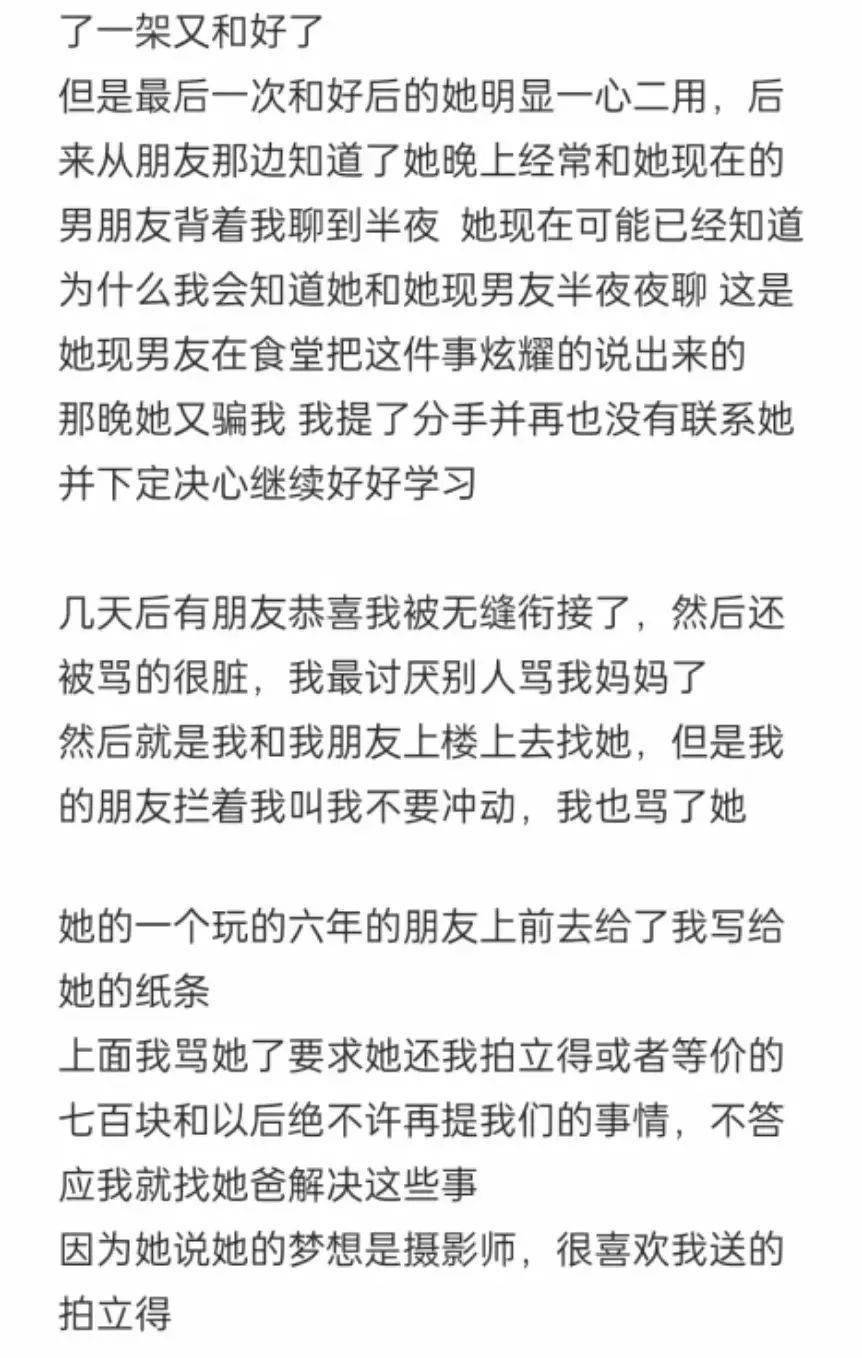 了一架又和好了
但是最后一次和好后的她明显一心二用，后来从朋友那边知道了她晚上经常和她现在的男朋友背着我聊到半夜 她现在可能已经知道为什么我会知道她和她现男友半夜夜聊 这是她现男友在食堂把这件事炫耀的说出来的
那晚她又骗我 我提了分手并再也没有联系她并下定决心继续好好学习

几天后有朋友恭喜我被无缝衔接了，然后还被骂的很脏，我最讨厌别人骂我妈妈了
然后就是我和我朋友上楼上去找她，但是我的朋友拦着我叫我不要冲动，我也骂了她

她的一个玩的六年的朋友上前去给了我写给她的纸条
上面我骂她了要求她还我拍立得或者等价的七百块和以后绝不许再提我们的事情，不答应我就找她爸解决这些事
因为她说她的梦想是摄影师，很喜欢我送的拍立得